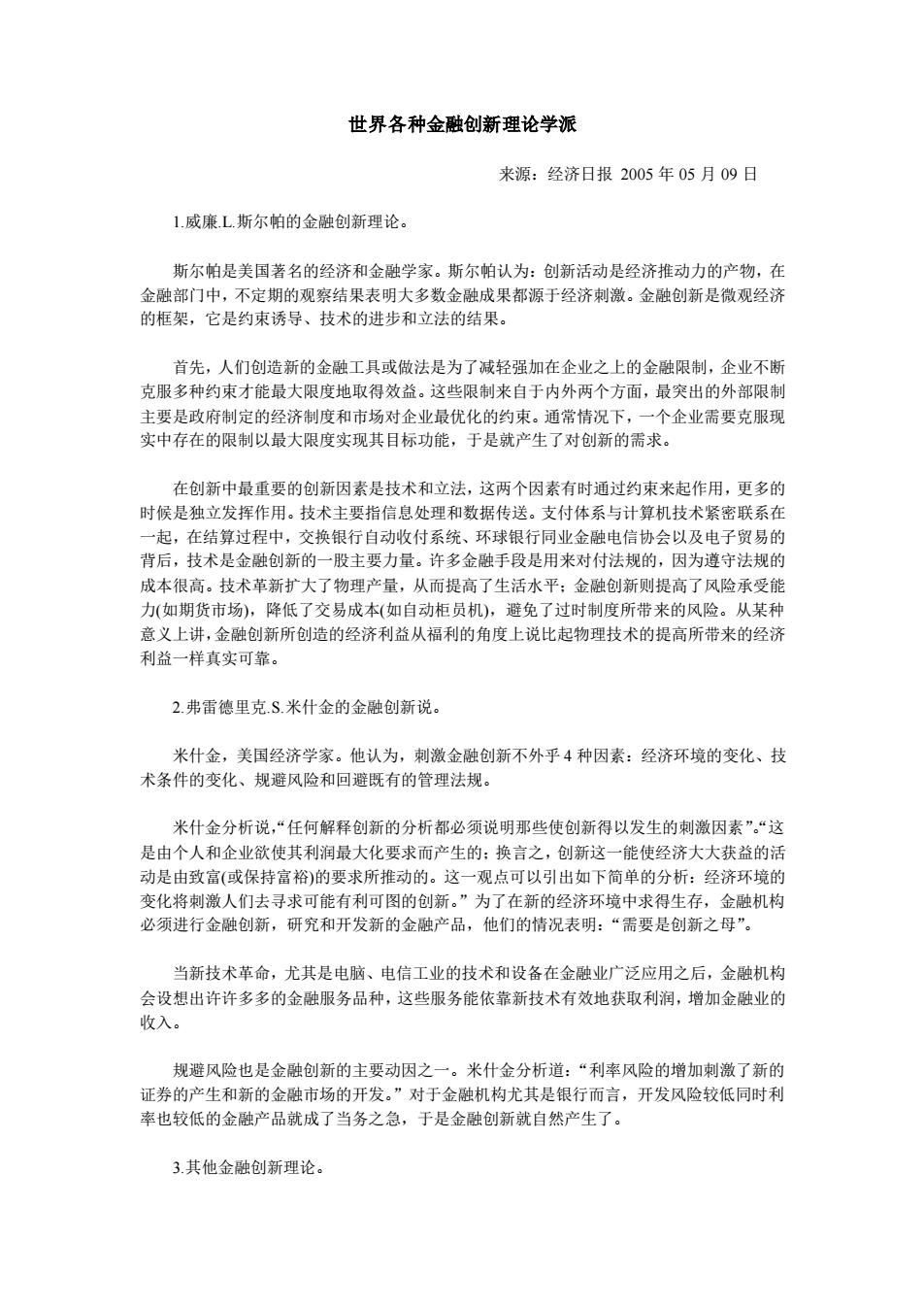 世界各种金融创新理论学派

来源：经济日报 2005 年 05 月 09 日

1.威廉.L.斯尔帕的金融创新理论。

斯尔帕是美国著名的经济和金融学家。斯尔帕认为：创新活动是经济推动力的产物，在金融部门中，不定期的观察结果表明大多数金融成果都源于经济刺激。金融创新是微观经济的框架，它是约束诱导、技术的进步和立法的结果。

首先，人们创造新的金融工具或做法是为了减轻强加在企业之上的金融限制，企业不断克服多种约束才能最大限度地取得效益。这些限制来自于内外两个方面，最突出的外部限制主要是政府制定的经济制度和市场对企业最优化的约束。通常情况下，一个企业需要克服现实中存在的限制以最大限度实现其目标功能，于是就产生了对创新的需求。

在创新中最重要的创新因素是技术和立法，这两个因素有时通过约束来起作用，更多的时候是独立发挥作用。技术主要指信息处理和数据传送。支付体系与计算机技术紧密联系在一起，在结算过程中，交换银行自动收付系统、环球银行同业金融电信协会以及电子贸易的背后，技术是金融创新的一股主要力量。许多金融手段是用来对付法规的，因为遵守法规的成本很高。技术革新扩大了物理产量，从而提高了生活水平；金融创新则提高了风险承受能力(如期货市场)，降低了交易成本(如自动柜员机)，避免了过时制度所带来的风险。从某种意义上讲，金融创新所创造的经济利益从福利的角度上说比起物理技术的提高所带来的经济利益一样真实可靠。

2.弗雷德里克.S.米什金的金融创新说。

米什金，美国经济学家。他认为，刺激金融创新不外乎 4 种因素：经济环境的变化、技术条件的变化、规避风险和回避既有的管理法规。

米什金分析说，“任何解释创新的分析都必须说明那些使创新得以发生的刺激因素”。“这是由个人和企业欲使其利润最大化要求而产生的；换言之，创新这一能使经济大大获益的活动是由致富(或保持富裕)的要求所推动的。这一观点可以引出如下简单的分析：经济环境的变化将刺激人们去寻求可能有利可图的创新。”为了在新的经济环境中求得生存，金融机构必须进行金融创新，研究和开发新的金融产品，他们的情况表明：“需要是创新之母”。

当新技术革命，尤其是电脑、电信工业的技术和设备在金融业广泛应用之后，金融机构会设想出许许多多的金融服务品种，这些服务能依靠新技术有效地获取利润，增加金融业的收入。

规避风险也是金融创新的主要动因之一。米什金分析道：“利率风险的增加刺激了新的证券的产生和新的金融市场的开发。”对于金融机构尤其是银行而言，开发风险较低同时利率也较低的金融产品就成了当务之急，于是金融创新就自然产生了。

3.其他金融创新理论。